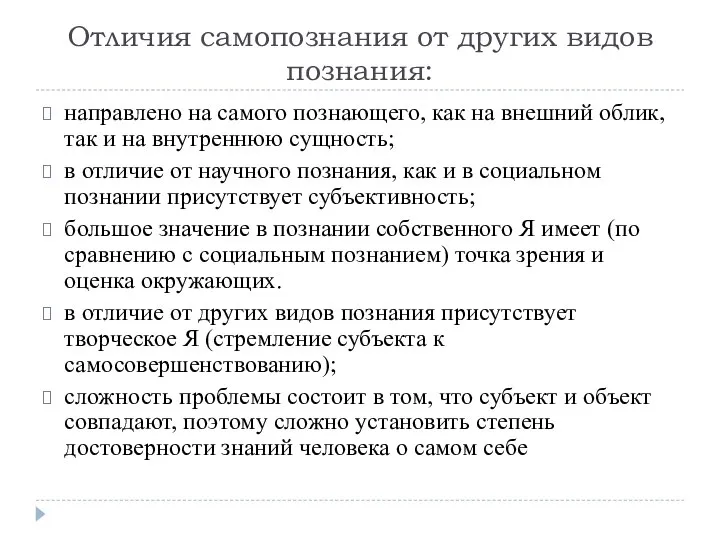 Отличия самопознания от других видов познания:

направлено на самого познающего, как на внешний облик, так и на внутреннюю сущность;

в отличие от научного познания, как и в социальном познании присутствует субъективность;

большое значение в познании собственного Я имеет (по сравнению с социальным познанием) точка зрения и оценка окружающих.

в отличие от других видов познания присутствует творческое Я (стремление субъекта к самосовершенствованию);

сложность проблемы состоит в том, что субъект и объект совпадают, поэтому сложно установить степень достоверности знаний человека о самом себе